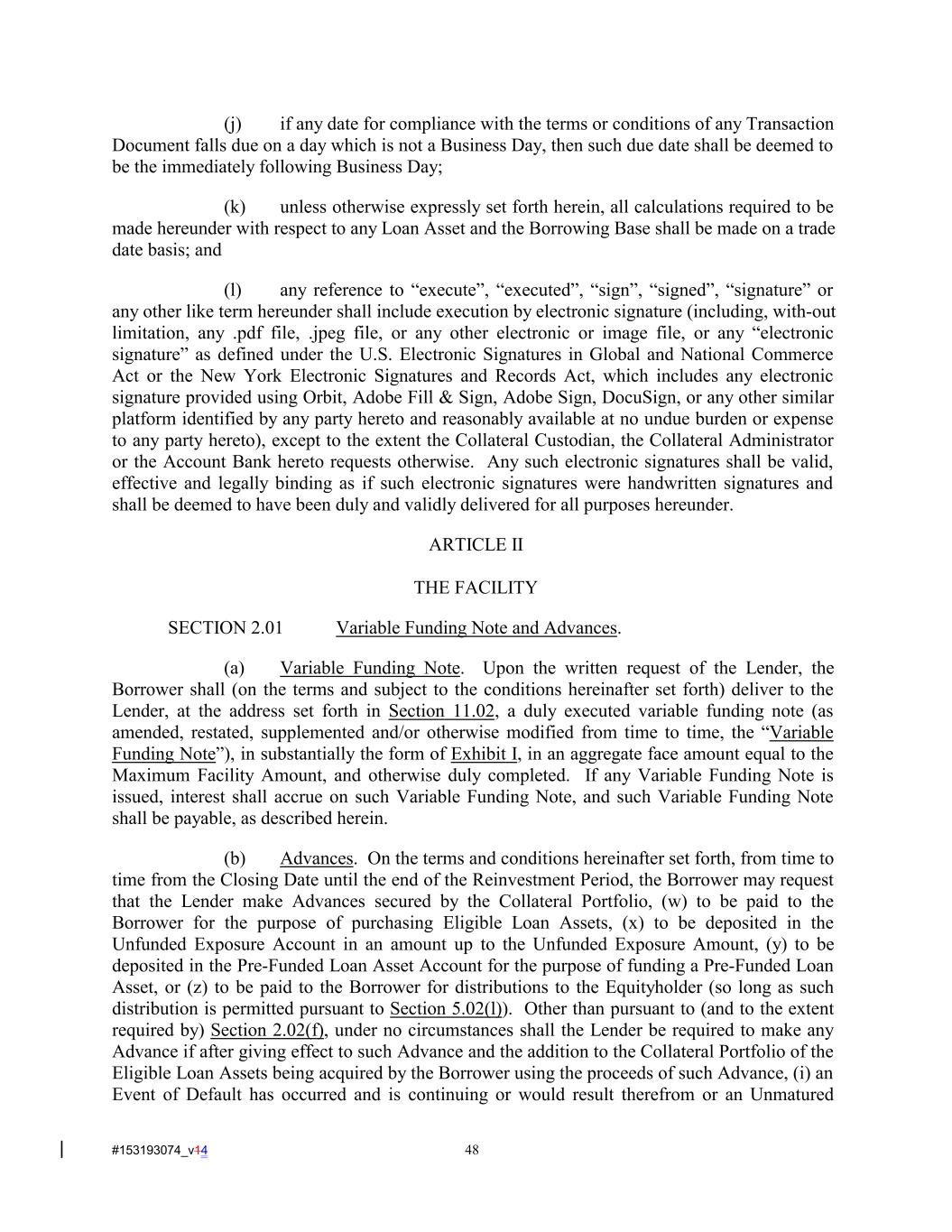 (j) if any date for compliance with the terms or conditions of any Transaction Document falls due on a day which is not a Business Day, then such due date shall be deemed to be the immediately following Business Day;

(k) unless otherwise expressly set forth herein, all calculations required to be made hereunder with respect to any Loan Asset and the Borrowing Base shall be made on a trade date basis; and

(l) any reference to “execute”, “executed”, “sign”, “signed”, “signature” or any other like term hereunder shall include execution by electronic signature (including, with-out limitation, any .pdf file, .jpeg file, or any other electronic or image file, or any “electronic signature” as defined under the U.S. Electronic Signatures in Global and National Commerce Act or the New York Electronic Signatures and Records Act, which includes any electronic signature provided using Orbit, Adobe Fill & Sign, Adobe Sign, DocuSign, or any other similar platform identified by any party hereto and reasonably available at no undue burden or expense to any party hereto), except to the extent the Collateral Custodian, the Collateral Administrator or the Account Bank hereto requests otherwise. Any such electronic signatures shall be valid, effective and legally binding as if such electronic signatures were handwritten signatures and shall be deemed to have been duly and validly delivered for all purposes hereunder.

ARTICLE II

THE FACILITY

SECTION 2.01 Variable Funding Note and Advances.

(a) Variable Funding Note. Upon the written request of the Lender, the Borrower shall (on the terms and subject to the conditions hereinafter set forth) deliver to the Lender, at the address set forth in Section 11.02, a duly executed variable funding note (as amended, restated, supplemented and/or otherwise modified from time to time, the “Variable Funding Note”), in substantially the form of Exhibit I, in an aggregate face amount equal to the Maximum Facility Amount, and otherwise duly completed. If any Variable Funding Note is issued, interest shall accrue on such Variable Funding Note, and such Variable Funding Note shall be payable, as described herein.

(b) Advances. On the terms and conditions hereinafter set forth, from time to time from the Closing Date until the end of the Reinvestment Period, the Borrower may request that the Lender make Advances secured by the Collateral Portfolio, (w) to be paid to the Borrower for the purpose of purchasing Eligible Loan Assets, (x) to be deposited in the Unfunded Exposure Account in an amount up to the Unfunded Exposure Amount, (y) to be deposited in the Pre-Funded Loan Asset Account for the purpose of funding a Pre-Funded Loan Asset, or (z) to be paid to the Borrower for distributions to the Equityholder (so long as such distribution is permitted pursuant to Section 5.02(l)). Other than pursuant to (and to the extent required by) Section 2.02(f), under no circumstances shall the Lender be required to make any Advance if after giving effect to such Advance and the addition to the Collateral Portfolio of the Eligible Loan Assets being acquired by the Borrower using the proceeds of such Advance, (i) an Event of Default has occurred and is continuing or would result therefrom or an Unmatured

#153193074_v14 48